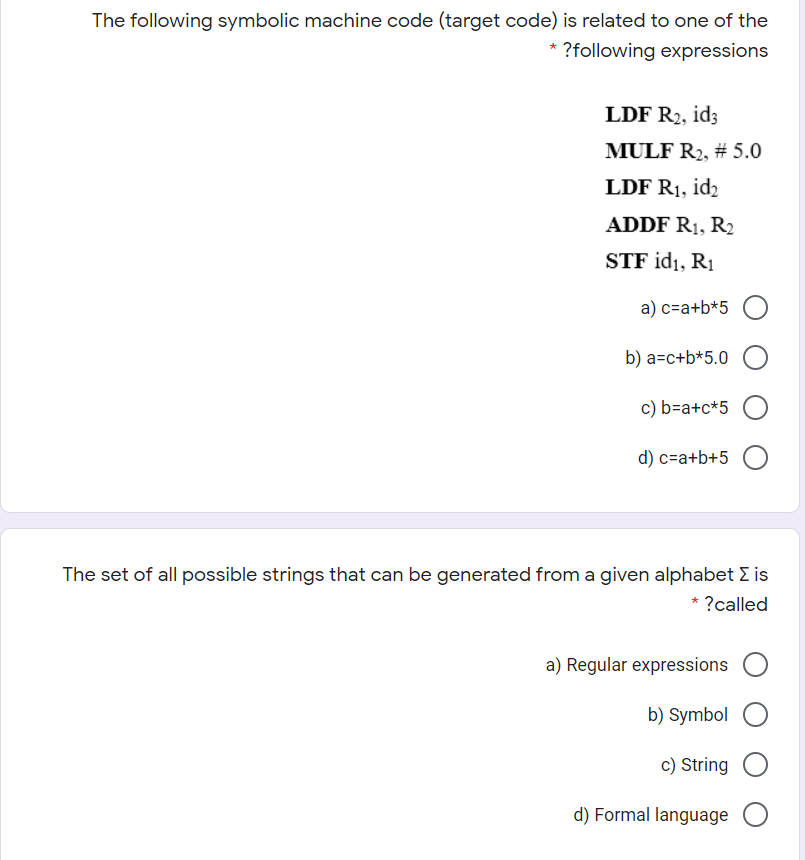 The following symbolic machine code (target code) is related to one of the * ?following expressions

LDF $R_2$, $id_3$

MULF $R_2$, # 5.0

LDF $R_1$, $id_2$

ADDF $R_1$, $R_2$

STF $id_1$, $R_1$

a) c=a+b*5

b) a=c+b*5.0

c) b=a+c*5

d) c=a+b+5

The set of all possible strings that can be generated from a given alphabet Σ is * ?called

a) Regular expressions

b) Symbol

c) String

d) Formal language